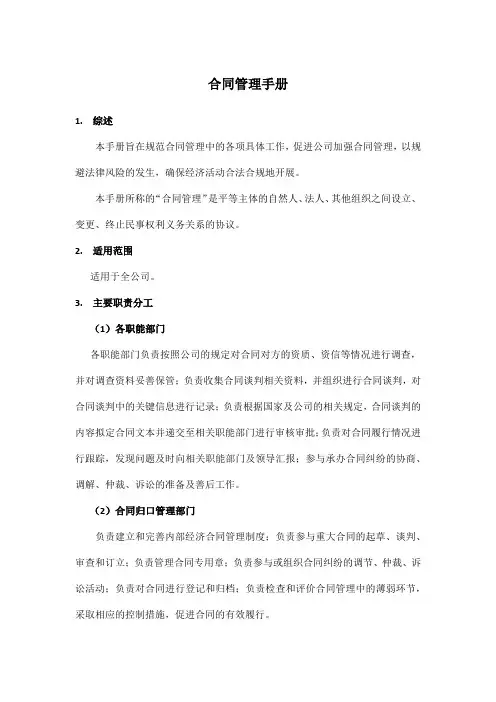 合同管理手册

1. 综述

本手册旨在规范合同管理中的各项具体工作，促进公司加强合同管理，以规避法律风险的发生，确保经济活动合法合规地开展。

本手册所称的“合同管理”是平等主体的自然人、法人、其他组织之间设立、变更、终止民事权利义务关系的协议。

2. 适用范围

适用于全公司。

3. 主要职责分工

（1）各职能部门

各职能部门负责按照公司的规定对合同对方的资质、资信等情况进行调查，并对调查资料妥善保管；负责收集合同谈判相关资料，并组织进行合同谈判，对合同谈判中的关键信息进行记录；负责根据国家及公司的相关规定，合同谈判的内容拟定合同文本并递交至相关职能部门进行审核审批；负责对合同履行情况进行跟踪，发现问题及时向相关职能部门及领导汇报；参与承办合同纠纷的协商、调解、仲裁、诉讼的准备及善后工作。

（2）合同归口管理部门

负责建立和完善内部经济合同管理制度；负责参与重大合同的起草、谈判、审查和订立；负责管理合同专用章；负责参与或组织合同纠纷的调节、仲裁、诉讼活动；负责对合同进行登记和归档；负责检查和评价合同管理中的薄弱环节，采取相应的控制措施，促进合同的有效履行。